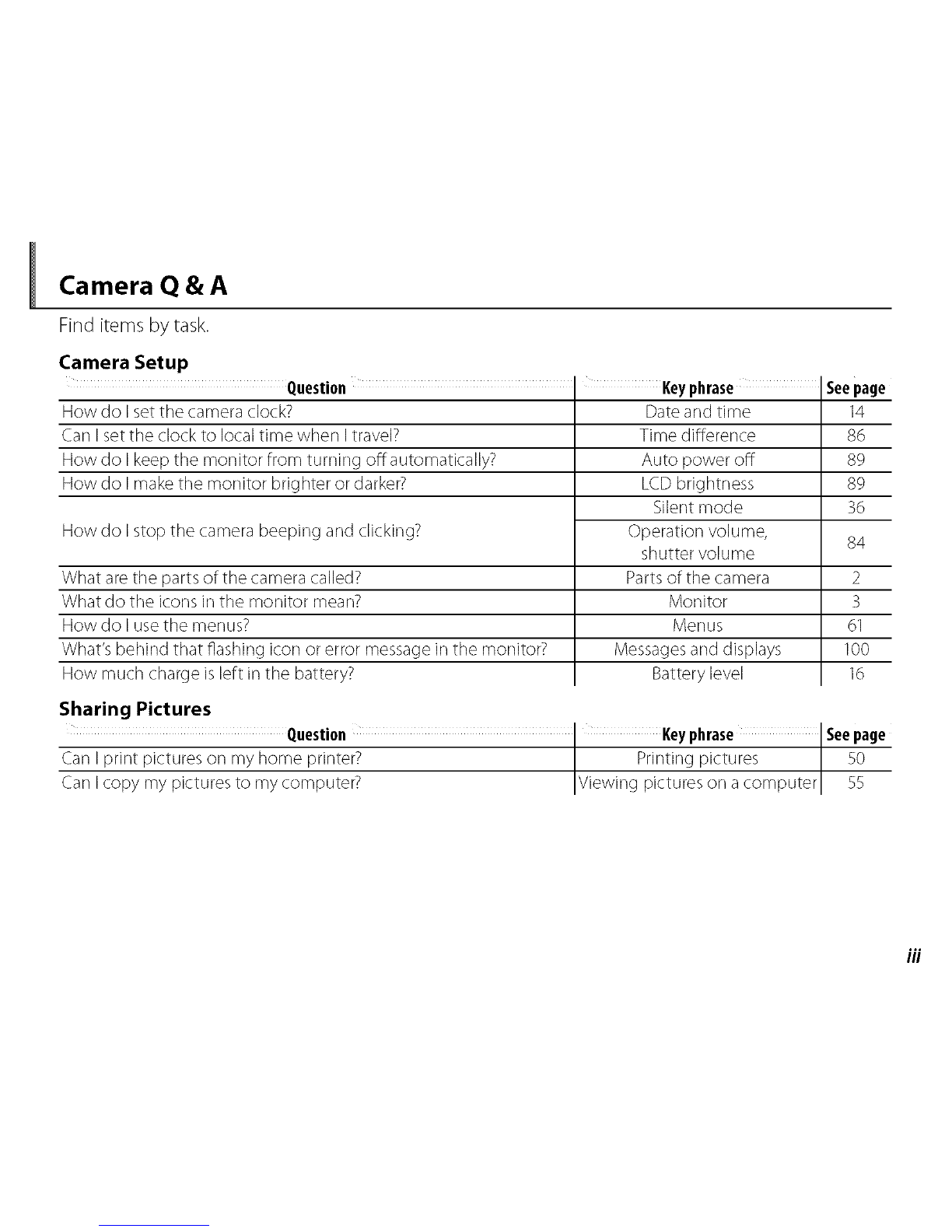 Camera Q & A

Find items by task.

Camera Setup

| Question | Key phrase | See page |
|---|---|---|
| How do I set the camera clock? | Date and time | 14 |
| Can I set the clock to local time when I travel? | Time difference | 86 |
| How do I keep the monitor from turning off automatically? | Auto power off | 89 |
| How do I make the monitor brighter or darker? | LCD brightness | 89 |
| How do I stop the camera beeping and clicking? | Silent mode | 36 |
| | Operation volume, shutter volume | 84 |
| What are the parts of the camera called? | Parts of the camera | 2 |
| What do the icons in the monitor mean? | Monitor | 3 |
| How do I use the menus? | Menus | 61 |
| What's behind that flashing icon or error message in the monitor? | Messages and displays | 100 |
| How much charge is left in the battery? | Battery level | 16 |

Sharing Pictures

| Question | Key phrase | See page |
|---|---|---|
| Can I print pictures on my home printer? | Printing pictures | 50 |
| Can I copy my pictures to my computer? | Viewing pictures on a computer | 55 |

iii